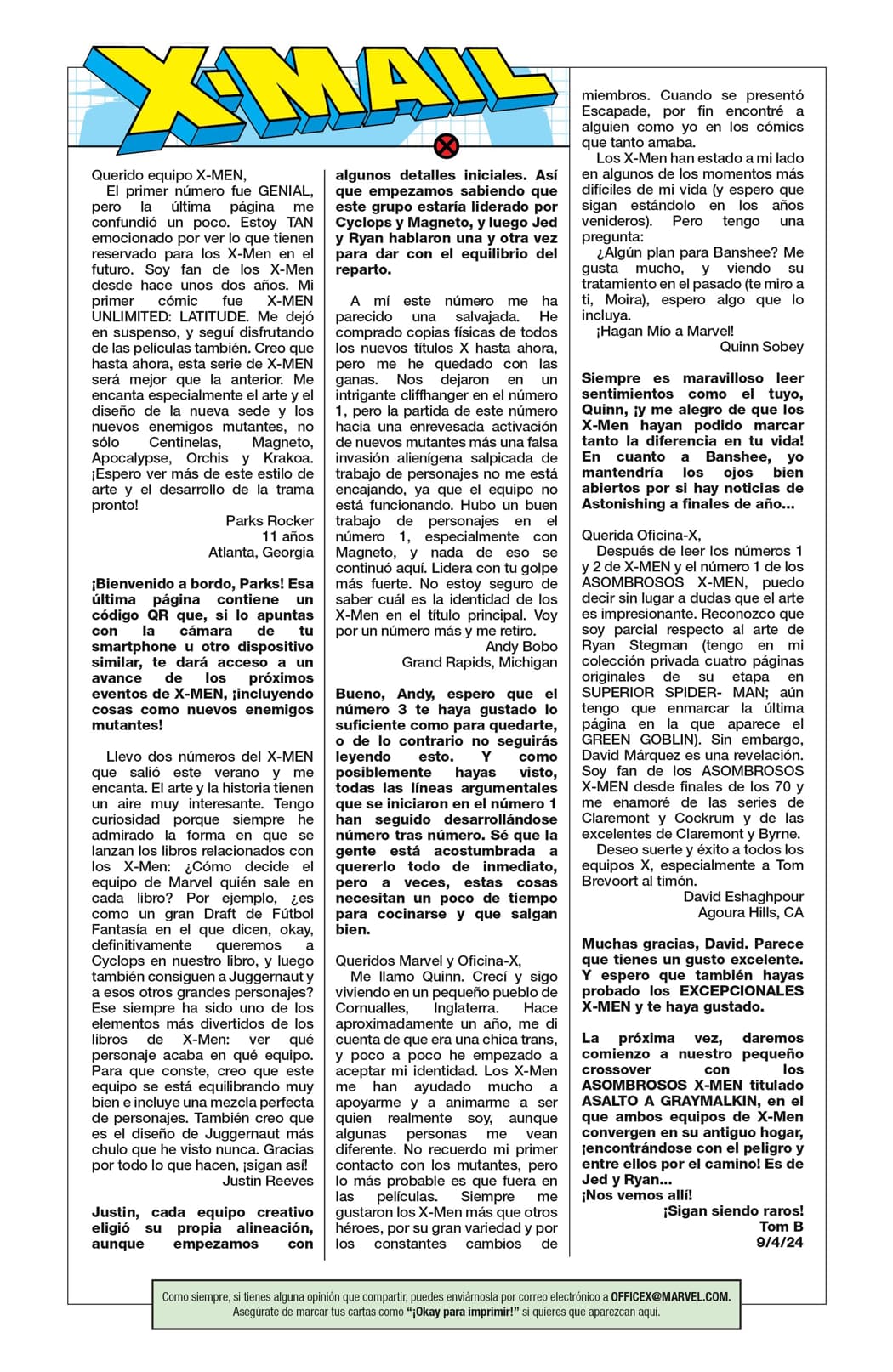 X-MAIL

Querido equipo X-MEN,

El primer número fue GENIAL, pero la última página me confundió un poco. Estoy TAN emocionado por ver lo que tienen reservado para los X-Men en el futuro. Soy fan de los X-Men desde hace unos dos años. Mi primer cómic fue X-MEN UNLIMITED: LATITUDE. Me dejó en suspenso, y seguí disfrutando de las películas también. Creo que hasta ahora, esta serie de X-MEN será mejor que la anterior. Me encanta especialmente el arte y el diseño de la nueva sede y los nuevos enemigos mutantes, no sólo Centinelas, Magneto, Apocalypse, Orchis y Krakoa. ¡Espero ver más de este estilo de arte y el desarrollo de la trama pronto!

Parks Rocker
11 años
Atlanta, Georgia

¡Bienvenido a bordo, Parks! Esa última página contiene un código QR que, si lo apuntas con la cámara de tu smartphone u otro dispositivo similar, te dará acceso a un avance de los próximos eventos de X-MEN, ¡incluyendo cosas como nuevos enemigos mutantes!

Llevo dos números del X-MEN que salió este verano y me encanta. El arte y la historia tienen un aire muy interesante. Tengo curiosidad porque siempre he admirado la forma en que se lanzan los libros relacionados con los X-Men: ¿Cómo decide el equipo de Marvel quién sale en cada libro? Por ejemplo, ¿es como un gran Draft de Fútbol Fantasía en el que dicen, okay, definitivamente queremos a Cyclops en nuestro libro, y luego también consiguen a Juggernaut y a esos otros grandes personajes? Ese siempre ha sido uno de los elementos más divertidos de los libros de X-Men: ver qué personaje acaba en qué equipo. Para que conste, creo que este equipo se está equilibrando muy bien e incluye una mezcla perfecta de personajes. También creo que es el diseño de Juggernaut más chulo que he visto nunca. Gracias por todo lo que hacen, ¡sigan así!

Justin Reeves

Justin, cada equipo creativo eligió su propia alineación, aunque empezamos con algunos detalles iniciales. Así que empezamos sabiendo que este grupo estaría liderado por Cyclops y Magneto, y luego Jed y Ryan hablaron una y otra vez para dar con el equilibrio del reparto.

A mí este número me ha parecido una salvajada. He comprado copias físicas de todos los nuevos títulos X hasta ahora, pero me he quedado con las ganas. Nos dejaron en un intrigante cliffhanger en el número 1, pero la partida de este número hacia una enrevesada activación de nuevos mutantes más una falsa invasión alienígena salpicada de trabajo de personajes no me está encajando, ya que el equipo no está funcionando. Hubo un buen trabajo de personajes en el número 1, especialmente con Magneto, y nada de eso se continuó aquí. Lidera con tu golpe más fuerte. No estoy seguro de saber cuál es la identidad de los X-Men en el título principal. Voy por un número más y me retiro.

Andy Bobo
Grand Rapids, Michigan

Bueno, Andy, espero que el número 3 te haya gustado lo suficiente como para quedarte, o de lo contrario no seguirás leyendo esto. Y como posiblemente hayas visto, todas las líneas argumentales que se iniciaron en el número 1 han seguido desarrollándose número tras número. Sé que la gente está acostumbrada a quererlo todo de inmediato, pero a veces, estas cosas necesitan un poco de tiempo para cocinarse y que salgan bien.

Queridos Marvel y Oficina-X,

Me llamo Quinn. Crecí y sigo viviendo en un pequeño pueblo de Cornualles, Inglaterra. Hace aproximadamente un año, me di cuenta de que era una chica trans, y poco a poco he empezado a aceptar mi identidad. Los X-Men me han ayudado mucho a apoyarme y a animarme a ser quien realmente soy, aunque algunas personas me vean diferente. No recuerdo mi primer contacto con los mutantes, pero lo más probable es que fuera en las películas. Siempre me gustaron los X-Men más que otros héroes, por su gran variedad y por los constantes cambios de miembros. Cuando se presentó Escapade, por fin encontré a alguien como yo en los cómics que tanto amaba.

Los X-Men han estado a mi lado en algunos de los momentos más difíciles de mi vida (y espero que sigan estándolo en los años venideros). Pero tengo una pregunta:

¿Algún plan para Banshee? Me gusta mucho, y viendo su tratamiento en el pasado (te miro a ti, Moira), espero algo que lo incluya.

¡Hagan Mío a Marvel!

Quinn Sobey

Siempre es maravilloso leer sentimientos como el tuyo, Quinn, ¡y me alegro de que los X-Men hayan podido marcar tanto la diferencia en tu vida! En cuanto a Banshee, yo mantendría los ojos bien abiertos por si hay noticias de Astonishing a finales de año...

Querida Oficina-X,

Después de leer los números 1 y 2 de X-MEN y el número 1 de los ASOMBROSOS X-MEN, puedo decir sin lugar a dudas que el arte es impresionante. Reconozco que soy parcial respecto al arte de Ryan Stegman (tengo en mi colección privada cuatro páginas originales de su etapa en SUPERIOR SPIDER- MAN; aún tengo que enmarcar la última página en la que aparece el GREEN GOBLIN). Sin embargo, David Márquez es una revelación. Soy fan de los ASOMBROSOS X-MEN desde finales de los 70 y me enamoré de las series de Claremont y Cockrum y de las excelentes de Claremont y Byrne.

Deseo suerte y éxito a todos los equipos X, especialmente a Tom Brevoort al timón.

David Eshaghpour
Agoura Hills, CA

Muchas gracias, David. Parece que tienes un gusto excelente. Y espero que también hayas probado los EXCEPCIONALES X-MEN y te haya gustado.

La próxima vez, daremos comienzo a nuestro pequeño crossover con los ASOMBROSOS X-MEN titulado ASALTO A GRAYMALKIN, en el que ambos equipos de X-Men convergen en su antiguo hogar, ¡encontrándose con el peligro y entre ellos por el camino! Es de Jed y Ryan...

¡Nos vemos allí!

¡Sigan siendo raros!
Tom B
9/4/24

Como siempre, si tienes alguna opinión que compartir, puedes enviárnosla por correo electrónico a OFFICEX@MARVEL.COM. Asegúrate de marcar tus cartas como "¡Okay para imprimir!" si quieres que aparezcan aquí.